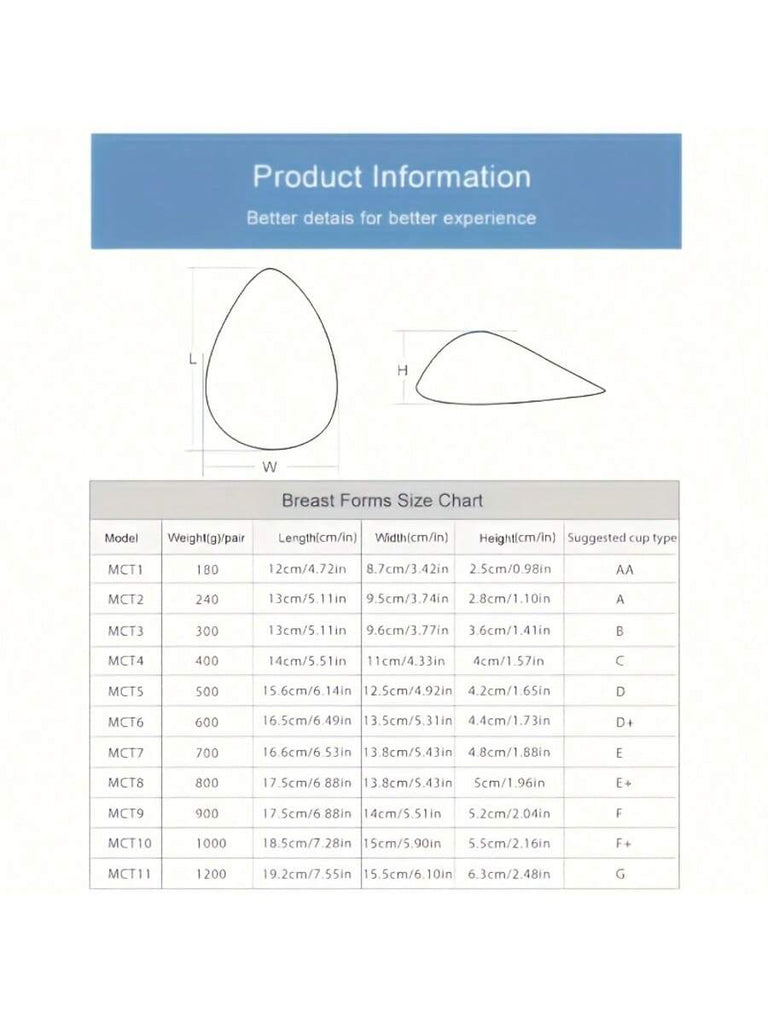 Product Information

Better detais for better experience

L

W

H

Breast Forms Size Chart

| Model | Weight(g)/pair | Length(cm/in) | Width(cm/in) | Height(cm/in) | Suggested cup type |
|---|---|---|---|---|---|
| MCT1 | 180 | 12cm/4.72in | 8.7cm/3.42in | 2.5cm/0.98in | AA |
| MCT2 | 240 | 13cm/5.11in | 9.5cm/3.74in | 2.8cm/1.10in | A |
| MCT3 | 300 | 13cm/5.11in | 9.6cm/3.77in | 3.6cm/1.41in | B |
| MCT4 | 400 | 14cm/5.51in | 11cm/4.33in | 4cm/1.57in | C |
| MCT5 | 500 | 15.6cm/6.14in | 12.5cm/4.92in | 4.2cm/1.65in | D |
| MCT6 | 600 | 16.5cm/6.49in | 13.5cm/5.31in | 4.4cm/1.73in | D+ |
| MCT7 | 700 | 16.6cm/6.53in | 13.8cm/5.43in | 4.8cm/1.88in | E |
| MCT8 | 800 | 17.5cm/6.88in | 13.8cm/5.43in | 5cm/1.96in | E+ |
| MCT9 | 900 | 17.5cm/6.88in | 14cm/5.51in | 5.2cm/2.04in | F |
| MCT10 | 1000 | 18.5cm/7.28in | 15cm/5.90in | 5.5cm/2.16in | F+ |
| MCT11 | 1200 | 19.2cm/7.55in | 15.5cm/6.10in | 6.3cm/2.48in | G |